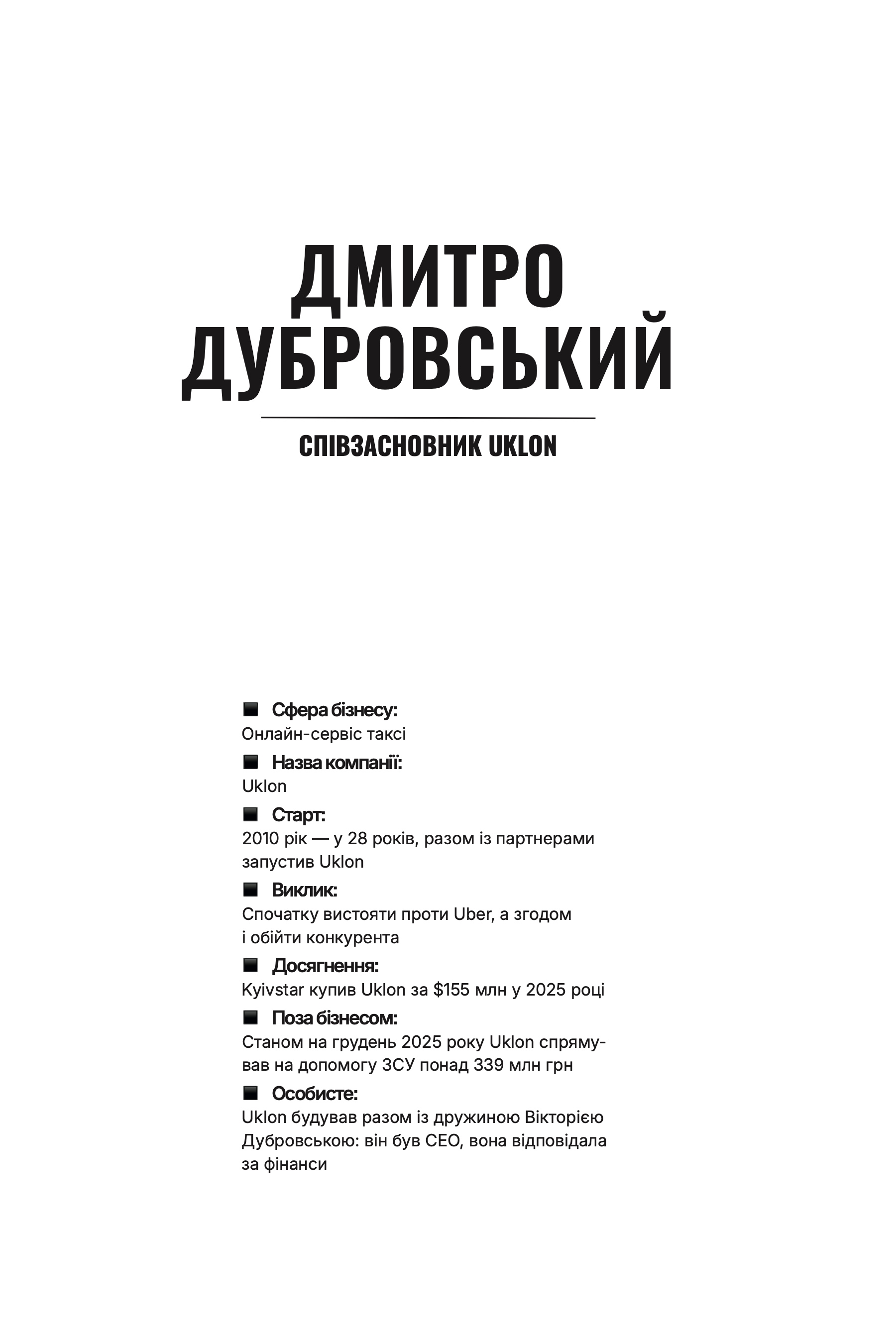 ДМИТРО ДУБРОВСЬКИЙ

СПІВЗАСНОВНИК UKLON

• Сфера бізнесу:
Онлайн-сервіс таксі

• Назва компанії:
Uklon

• Старт:
2010 рік — у 28 років, разом із партнерами запустив Uklon

• Виклик:
Спочатку вистояти проти Uber, а згодом і обійти конкурента

• Досягнення:
Kyivstar купив Uklon за $155 млн у 2025 році

• Поза бізнесом:
Станом на грудень 2025 року Uklon спрямував на допомогу ЗСУ понад 339 млн грн

• Особисте:
Uklon будував разом із дружиною Вікторією Дубровською: він був CEO, вона відповідала за фінанси